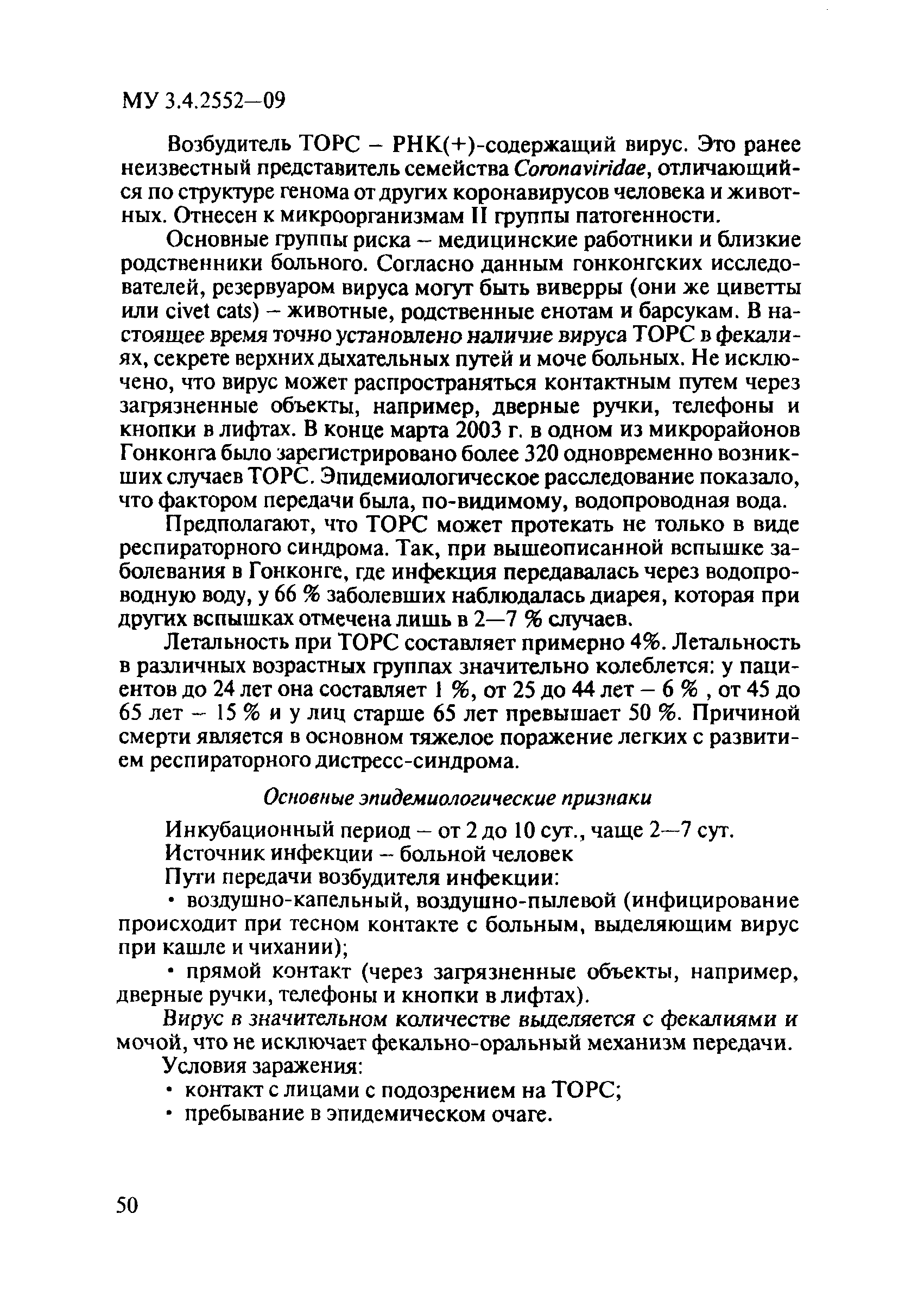 МУ 3.4.2552—09

Возбудитель ТОРС – РНК(+)-содержащий вирус. Это ранее неизвестный представитель семейства Coronaviridae, отличающийся по структуре генома от других коронавирусов человека и животных. Отнесен к микроорганизмам II группы патогенности.

Основные группы риска – медицинские работники и близкие родственники больного. Согласно данным гонконгских исследователей, резервуаром вируса могут быть виверры (они же циветты или civet cats) – животные, родственные енотам и барсукам. В настоящее время точно установлено наличие вируса ТОРС в фекалиях, секрете верхних дыхательных путей и моче больных. Не исключено, что вирус может распространяться контактным путем через загрязненные объекты, например, дверные ручки, телефоны и кнопки в лифтах. В конце марта 2003 г. в одном из микрорайонов Гонконга было зарегистрировано более 320 одновременно возникших случаев ТОРС. Эпидемиологическое расследование показало, что фактором передачи была, по-видимому, водопроводная вода.

Предполагают, что ТОРС может протекать не только в виде респираторного синдрома. Так, при вышеописанной вспышке заболевания в Гонконге, где инфекция передавалась через водопроводную воду, у 66 % заболевших наблюдалась диарея, которая при других вспышках отмечена лишь в 2—7 % случаев.

Летальность при ТОРС составляет примерно 4%. Летальность в различных возрастных группах значительно колеблется: у пациентов до 24 лет она составляет 1 %, от 25 до 44 лет – 6 % , от 45 до 65 лет – 15 % и у лиц старше 65 лет превышает 50 %. Причиной смерти является в основном тяжелое поражение легких с развитием респираторного дистресс-синдрома.

Основные эпидемиологические признаки

Инкубационный период – от 2 до 10 сут., чаще 2—7 сут.

Источник инфекции – больной человек

Пути передачи возбудителя инфекции:

• воздушно-капельный, воздушно-пылевой (инфицирование происходит при тесном контакте с больным, выделяющим вирус при кашле и чихании);

• прямой контакт (через загрязненные объекты, например, дверные ручки, телефоны и кнопки в лифтах).

Вирус в значительном количестве выделяется с фекалиями и мочой, что не исключает фекально-оральный механизм передачи.

Условия заражения:

• контакт с лицами с подозрением на ТОРС;

• пребывание в эпидемическом очаге.

50